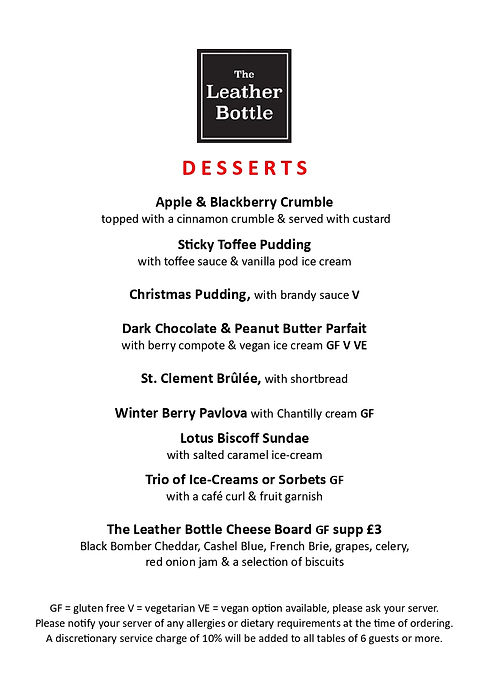 The Leather Bottle

DESSERTS

Apple & Blackberry Crumble
topped with a cinnamon crumble & served with custard

Sticky Toffee Pudding
with toffee sauce & vanilla pod ice cream

Christmas Pudding, with brandy sauce V

Dark Chocolate & Peanut Butter Parfait
with berry compote & vegan ice cream GF V VE

St. Clement Brûlée, with shortbread

Winter Berry Pavlova with Chantilly cream GF

Lotus Biscoff Sundae
with salted caramel ice-cream

Trio of Ice-Creams or Sorbets GF
with a café curl & fruit garnish

The Leather Bottle Cheese Board GF supp £3
Black Bomber Cheddar, Cashel Blue, French Brie, grapes, celery, red onion jam & a selection of biscuits

GF = gluten free V = vegetarian VE = vegan option available, please ask your server.
Please notify your server of any allergies or dietary requirements at the time of ordering.
A discretionary service charge of 10% will be added to all tables of 6 guests or more.